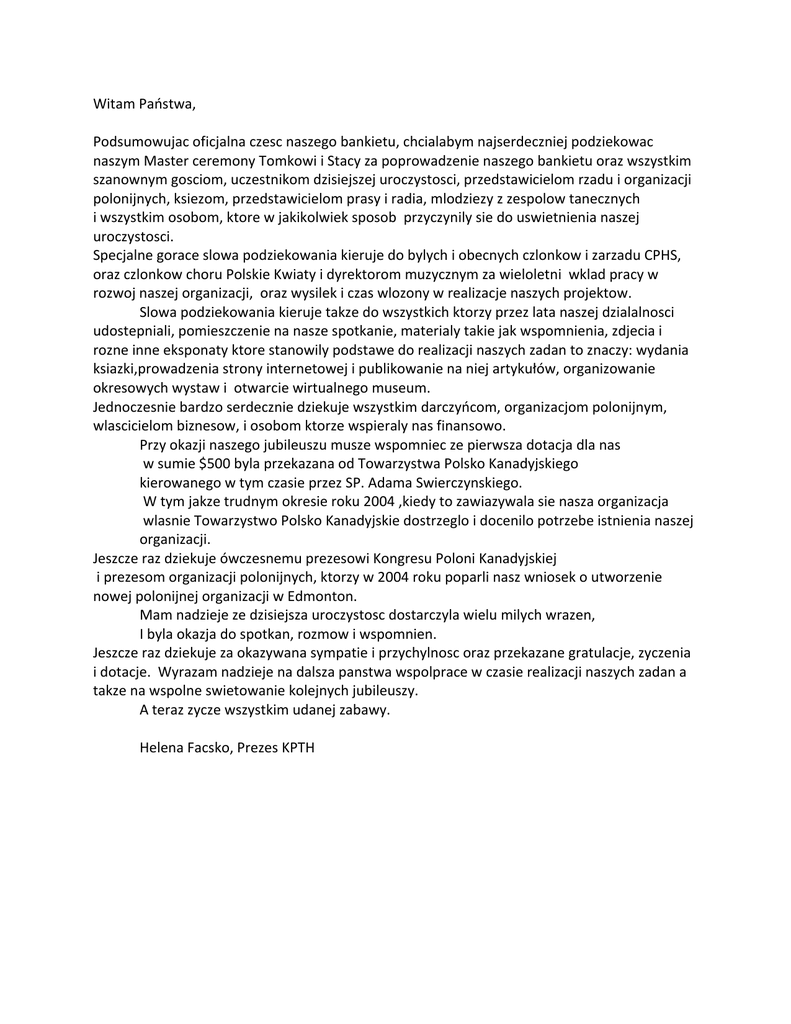 Witam Państwa,

Podsumowujac oficjalna czesc naszego bankietu, chcialabym najserdeczniej podziekowac naszym Master ceremony Tomkowi i Stacy za poprowadzenie naszego bankietu oraz wszystkim szanownym gosciom, uczestnikom dzisiejszej uroczystosci, przedstawicielom rzadu i organizacji polonijnych, ksiezom, przedstawicielom prasy i radia, mlodziezy z zespolow tanecznych i wszystkim osobom, ktore w jakikolwiek sposob przyczynily sie do uswietnienia naszej uroczystosci.
Specjalne gorace slowa podziekowania kieruje do bylych i obecnych czlonkow i zarzadu CPHS, oraz czlonkow choru Polskie Kwiaty i dyrektorom muzycznym za wieloletni wklad pracy w rozwoj naszej organizacji, oraz wysilek i czas wlozony w realizacje naszych projektow.
Slowa podziekowania kieruje takze do wszystkich ktorzy przez lata naszej dzialalnosci udostepniali, pomieszczenie na nasze spotkanie, materialy takie jak wspomnienia, zdjecia i rozne inne eksponaty ktore stanowily podstawe do realizacji naszych zadan to znaczy: wydania ksiazki,prowadzenia strony internetowej i publikowanie na niej artykułów, organizowanie okresowych wystaw i otwarcie wirtualnego museum.
Jednoczesnie bardzo serdecznie dziekuje wszystkim darczyńcom, organizacjom polonijnym, wlascicielom biznesow, i osobom ktorze wspieraly nas finansowo.
Przy okazji naszego jubileuszu musze wspomniec ze pierwsza dotacja dla nas w sumie $500 byla przekazana od Towarzystwa Polsko Kanadyjskiego kierowanego w tym czasie przez SP. Adama Swierczynskiego.
W tym jakze trudnym okresie roku 2004 ,kiedy to zawiazywala sie nasza organizacja wlasnie Towarzystwo Polsko Kanadyjskie dostrzeglo i docenilo potrzebe istnienia naszej organizacji.
Jeszcze raz dziekuje ówczesnemu prezesowi Kongresu Poloni Kanadyjskiej i prezesom organizacji polonijnych, ktorzy w 2004 roku poparli nasz wniosek o utworzenie nowej polonijnej organizacji w Edmonton.
Mam nadzieje ze dzisiejsza uroczystosc dostarczyla wielu milych wrazen,
I byla okazja do spotkan, rozmow i wspomnien.
Jeszcze raz dziekuje za okazywana sympatie i przychylnosc oraz przekazane gratulacje, zyczenia i dotacje. Wyrazam nadzieje na dalsza panstwa wspolprace w czasie realizacji naszych zadan a takze na wspolne swietowanie kolejnych jubileuszy.
A teraz zycze wszystkim udanej zabawy.

Helena Facsko, Prezes KPTH